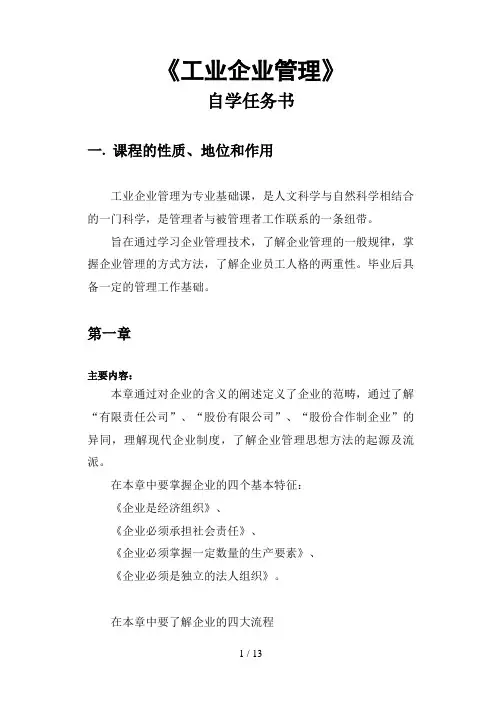 《工业企业管理》
自学任务书

一. 课程的性质、地位和作用

工业企业管理为专业基础课，是人文科学与自然科学相结合的一门科学，是管理者与被管理者工作联系的一条纽带。

旨在通过学习企业管理技术，了解企业管理的一般规律，掌握企业管理的方式方法，了解企业员工人格的两重性。毕业后具备一定的管理工作基础。

第一章

主要内容：

本章通过对企业的含义的阐述定义了企业的范畴，通过了解“有限责任公司”、“股份有限公司”、“股份合作制企业”的异同，理解现代企业制度，了解企业管理思想方法的起源及流派。

在本章中要掌握企业的四个基本特征：

《企业是经济组织》、

《企业必须承担社会责任》、

《企业必须掌握一定数量的生产要素》、

《企业必须是独立的法人组织》。

在本章中要了解企业的四大流程

1 / 13